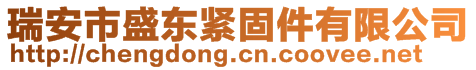 瑞安市盛东紧固件有限公司
http://chengdong.cn.coovee.net